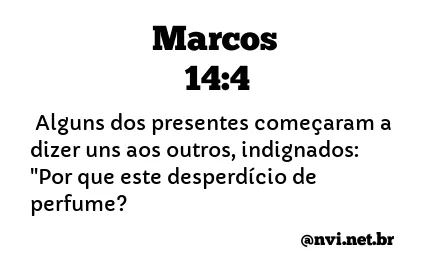 Marcos
14:4

Alguns dos presentes começaram a dizer uns aos outros, indignados: "Por que este desperdício de perfume?

@nvi.net.br